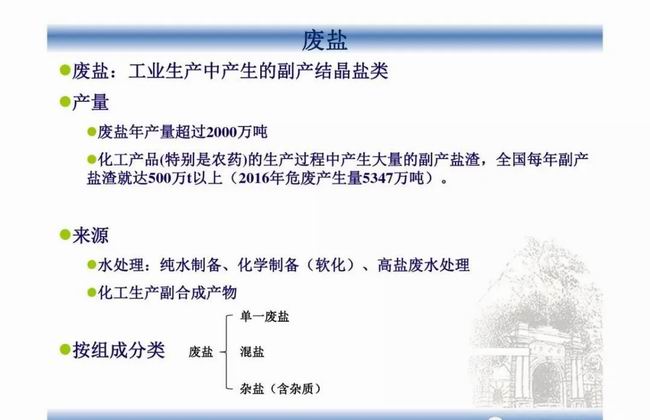 废盐

• 废盐：工业生产中产生的副产结晶盐类

• 产量

• 废盐年产量超过2000万吨

• 化工产品(特别是农药)的生产过程中产生大量的副产盐渣，全国每年副产盐渣就达500万t以上（2016年危废产生量5347万吨）。

• 来源

• 水处理：纯水制备、化学制备（软化）、高盐废水处理

• 化工生产副合成产物

• 按组成分类

废盐
单一废盐
混盐
杂盐（含杂质）